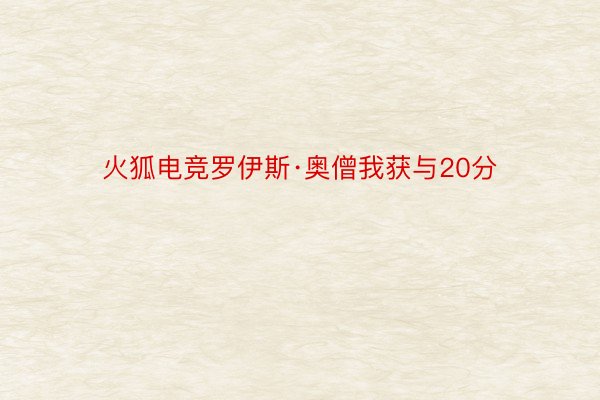 火狐电竞罗伊斯·奥僧我获与20分